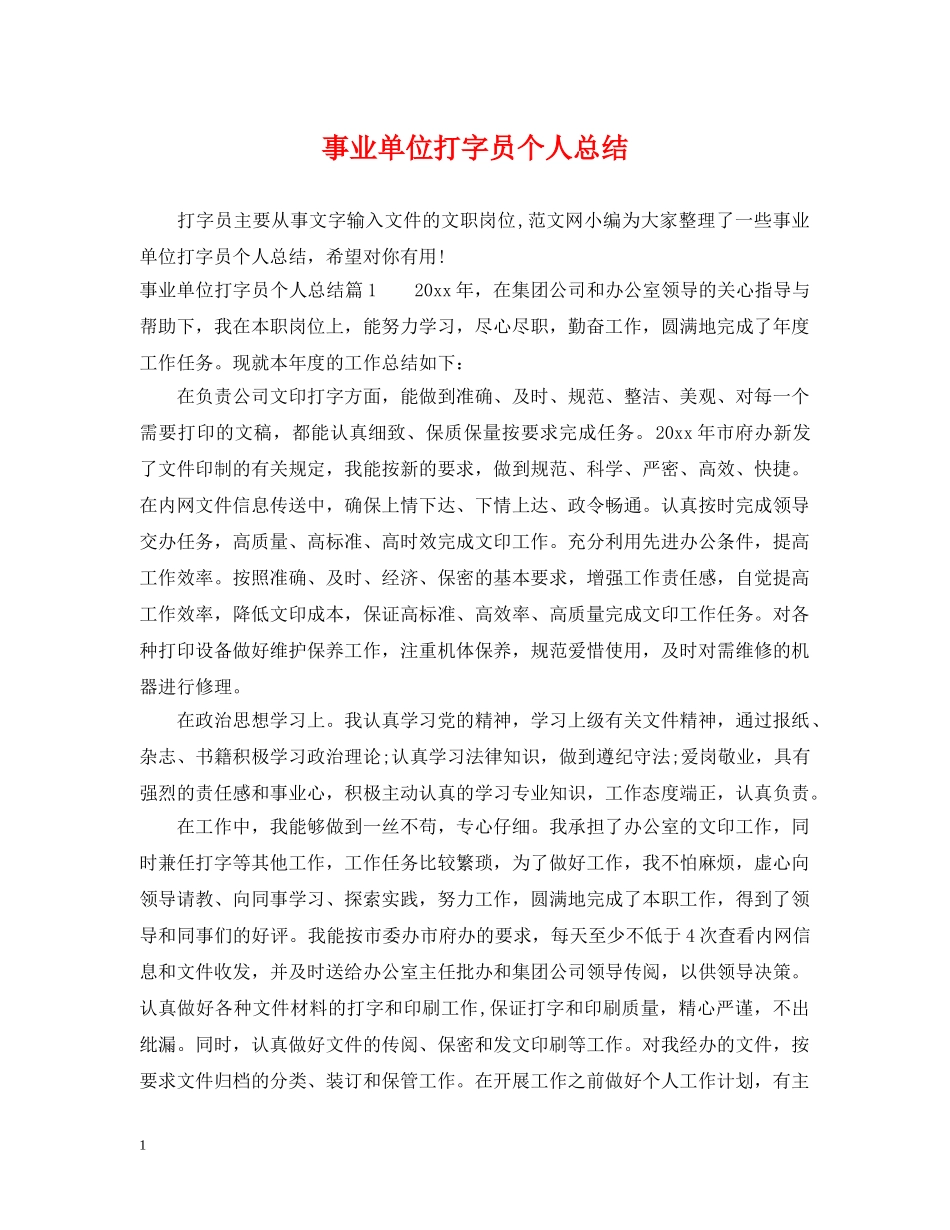 事业单位打字员个人总结

打字员主要从事文字输入文件的文职岗位,范文网小编为大家整理了一些事业单位打字员个人总结，希望对你有用!

事业单位打字员个人总结篇1　　20xx年，在集团公司和办公室领导的关心指导与帮助下，我在本职岗位上，能努力学习，尽心尽职，勤奋工作，圆满地完成了年度工作任务。现就本年度的工作总结如下：

在负责公司文印打字方面，能做到准确、及时、规范、整洁、美观、对每一个需要打印的文稿，都能认真细致、保质保量按要求完成任务。20xx年市府办新发了文件印制的有关规定，我能按新的要求，做到规范、科学、严密、高效、快捷。在内网文件信息传送中，确保上情下达、下情上达、政令畅通。认真按时完成领导交办任务，高质量、高标准、高时效完成文印工作。充分利用先进办公条件，提高工作效率。按照准确、及时、经济、保密的基本要求，增强工作责任感，自觉提高工作效率，降低文印成本，保证高标准、高效率、高质量完成文印工作任务。对各种打印设备做好维护保养工作，注重机体保养，规范爱惜使用，及时对需维修的机器进行修理。

在政治思想学习上。我认真学习党的精神，学习上级有关文件精神，通过报纸、杂志、书籍积极学习政治理论;认真学习法律知识，做到遵纪守法;爱岗敬业，具有强烈的责任感和事业心，积极主动认真的学习专业知识，工作态度端正，认真负责。

在工作中，我能够做到一丝不苟，专心仔细。我承担了办公室的文印工作，同时兼任打字等其他工作，工作任务比较繁琐，为了做好工作，我不怕麻烦，虚心向领导请教、向同事学习、探索实践，努力工作，圆满地完成了本职工作，得到了领导和同事们的好评。我能按市委办市府办的要求，每天至少不低于4次查看内网信息和文件收发，并及时送给办公室主任批办和集团公司领导传阅，以供领导决策。认真做好各种文件材料的打字和印刷工作,保证打字和印刷质量，精心严谨，不出纰漏。同时，认真做好文件的传阅、保密和发文印刷等工作。对我经办的文件，按要求文件归档的分类、装订和保管工作。在开展工作之前做好个人工作计划，有主

1